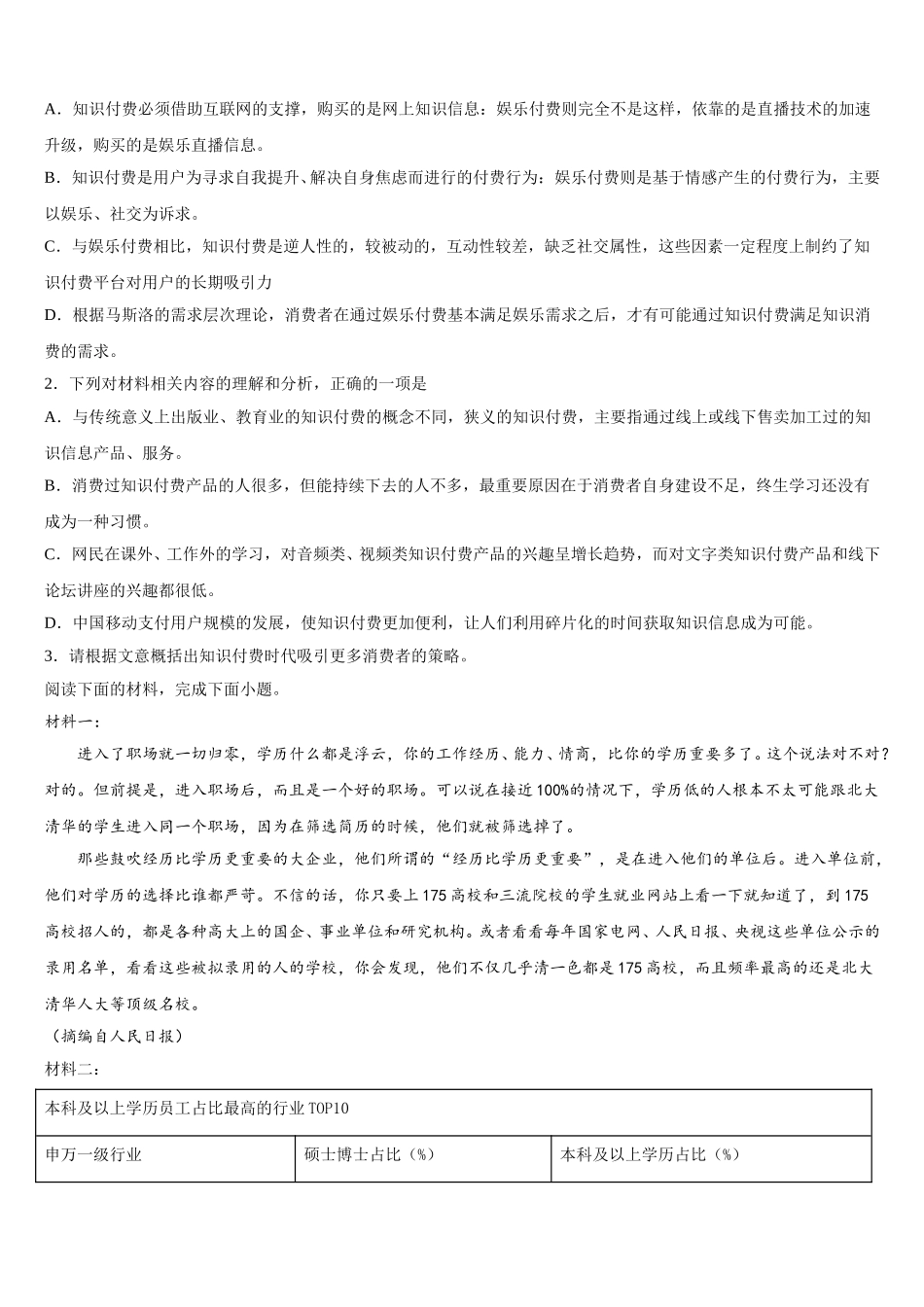 A．知识付费必须借助互联网的支撑，购买的是网上知识信息：娱乐付费则完全不是这样，依靠的是直播技术的加速升级，购买的是娱乐直播信息。

B．知识付费是用户为寻求自我提升、解决自身焦虑而进行的付费行为：娱乐付费则是基于情感产生的付费行为，主要以娱乐、社交为诉求。

C．与娱乐付费相比，知识付费是逆人性的，较被动的，互动性较差，缺乏社交属性，这些因素一定程度上制约了知识付费平台对用户的长期吸引力

D．根据马斯洛的需求层次理论，消费者在通过娱乐付费基本满足娱乐需求之后，才有可能通过知识付费满足知识消费的需求。

2．下列对材料相关内容的理解和分析，正确的一项是

A．与传统意义上出版业、教育业的知识付费的概念不同，狭义的知识付费，主要指通过线上或线下售卖加工过的知识信息产品、服务。

B．消费过知识付费产品的人很多，但能持续下去的人不多，最重要原因在于消费者自身建设不足，终生学习还没有成为一种习惯。

C．网民在课外、工作外的学习，对音频类、视频类知识付费产品的兴趣呈增长趋势，而对文字类知识付费产品和线下论坛讲座的兴趣都很低。

D．中国移动支付用户规模的发展，使知识付费更加便利，让人们利用碎片化的时间获取知识信息成为可能。

3．请根据文意概括出知识付费时代吸引更多消费者的策略。

阅读下面的材料，完成下面小题。

材料一：

进入了职场就一切归零，学历什么都是浮云，你的工作经历、能力、情商，比你的学历重要多了。这个说法对不对？对的。但前提是，进入职场后，而且是一个好的职场。可以说在接近100%的情况下，学历低的人根本不太可能跟北大清华的学生进入同一个职场，因为在筛选简历的时候，他们就被筛选掉了。

那些鼓吹经历比学历更重要的大企业，他们所谓的“经历比学历更重要”，是在进入他们的单位后。进入单位前，他们对学历的选择比谁都严苛。不信的话，你只要上175高校和三流院校的学生就业网站上看一下就知道了，到175高校招人的，都是各种高大上的国企、事业单位和研究机构。或者看看每年国家电网、人民日报、央视这些单位公示的录用名单，看看这些被拟录用的人的学校，你会发现，他们不仅几乎清一色都是175高校，而且频率最高的还是北大清华人大等顶级名校。

（摘编自人民日报）

材料二：

| 本科及以上学历员工占比最高的行业TOP10 | | |
|---|---|---|
| 申万一级行业 | 硕士博士占比（%） | 本科及以上学历占比（%） |